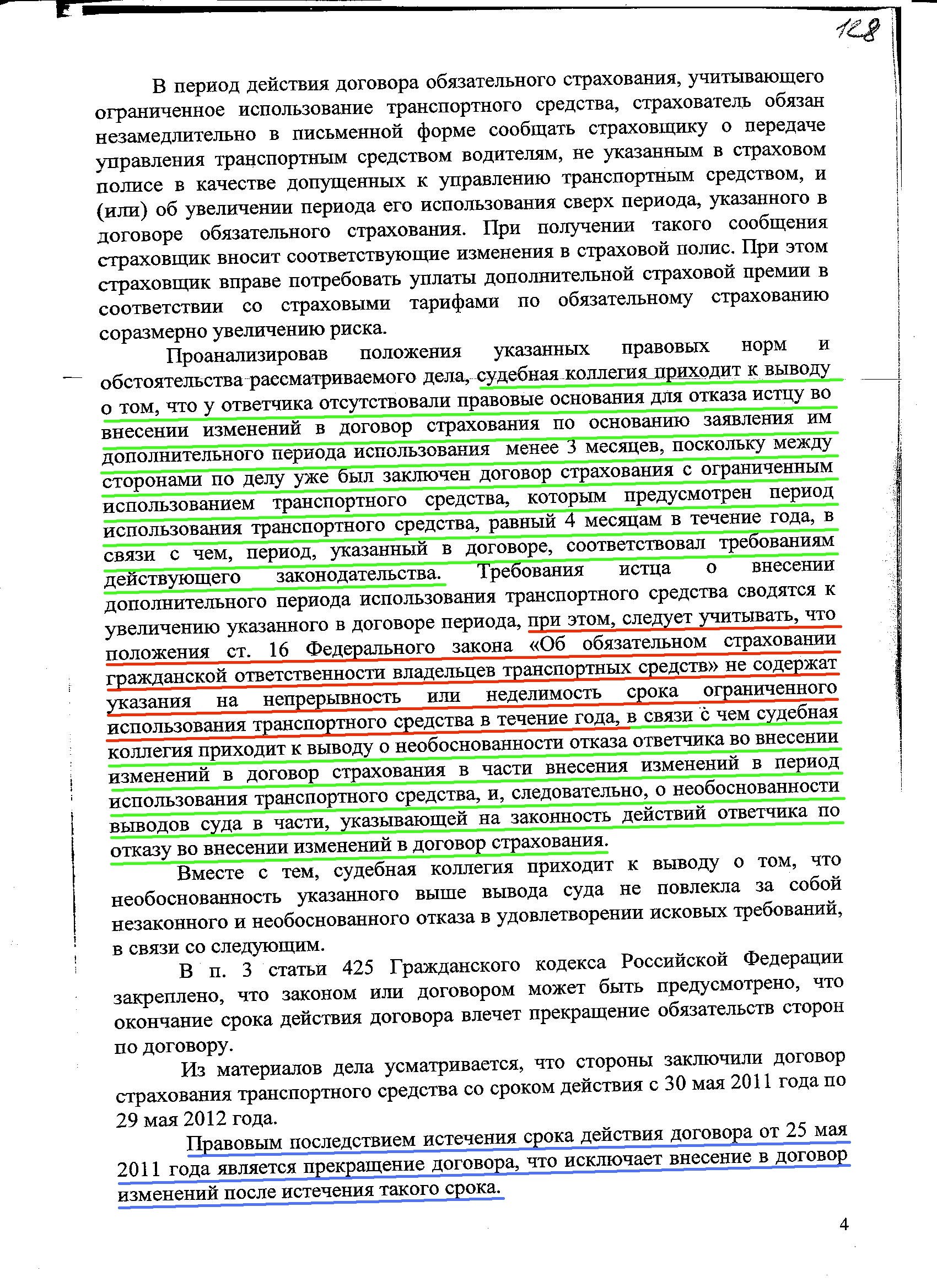 128

В период действия договора обязательного страхования, учитывающего ограниченное использование транспортного средства, страхователь обязан незамедлительно в письменной форме сообщать страховщику о передаче управления транспортным средством водителям, не указанным в страховом полисе в качестве допущенных к управлению транспортным средством, и (или) об увеличении периода его использования сверх периода, указанного в договоре обязательного страхования. При получении такого сообщения страховщик вносит соответствующие изменения в страховой полис. При этом страховщик вправе потребовать уплаты дополнительной страховой премии в соответствии со страховыми тарифами по обязательному страхованию соразмерно увеличению риска.

Проанализировав положения указанных правовых норм и обстоятельства рассматриваемого дела, судебная коллегия приходит к выводу о том, что у ответчика отсутствовали правовые основания для отказа истцу во внесении изменений в договор страхования по основанию заявления им дополнительного периода использования менее 3 месяцев, поскольку между сторонами по делу уже был заключен договор страхования с ограниченным использованием транспортного средства, которым предусмотрен период использования транспортного средства, равный 4 месяцам в течение года, в связи с чем, период, указанный в договоре, соответствовал требованиям действующего законодательства. Требования истца о внесении дополнительного периода использования транспортного средства сводятся к увеличению указанного в договоре периода, при этом, следует учитывать, что положения ст. 16 Федерального закона «Об обязательном страховании гражданской ответственности владельцев транспортных средств» не содержат указания на непрерывность или неделимость срока ограниченного использования транспортного средства в течение года, в связи с чем судебная коллегия приходит к выводу о необоснованности отказа ответчика во внесении изменений в договор страхования в части внесения изменений в период использования транспортного средства, и, следовательно, о необоснованности выводов суда в части, указывающей на законность действий ответчика по отказу во внесении изменений в договор страхования.

Вместе с тем, судебная коллегия приходит к выводу о том, что необоснованность указанного выше вывода суда не повлекла за собой незаконного и необоснованного отказа в удовлетворении исковых требований, в связи со следующим.

В п. 3 статьи 425 Гражданского кодекса Российской Федерации закреплено, что законом или договором может быть предусмотрено, что окончание срока действия договора влечет прекращение обязательств сторон по договору.

Из материалов дела усматривается, что стороны заключили договор страхования транспортного средства со сроком действия с 30 мая 2011 года по 29 мая 2012 года.

Правовым последствием истечения срока действия договора от 25 мая 2011 года является прекращение договора, что исключает внесение в договор изменений после истечения такого срока.

4